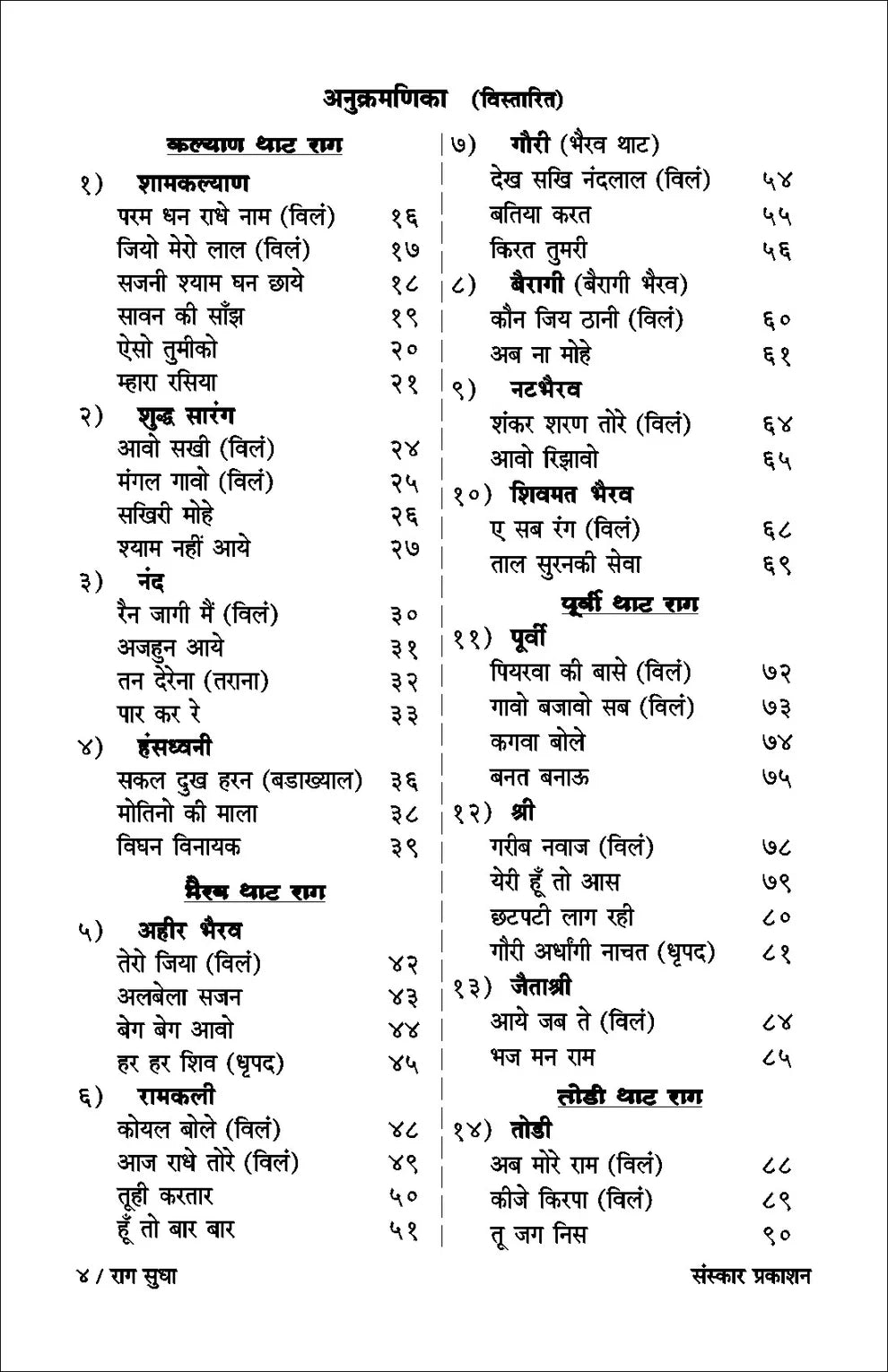 अनुक्रमणिका (विस्तारित)

कल्याण थाट राग

१) शामकल्याण
परम धन राधे नाम (विलं) १६
जियो मेरो लाल (विलं) १७
सजनी श्याम घन छाये १८
सावन की साँझ १९
ऐसो तुमीको २०
म्हारा रसिया २१

२) शुद्ध सारंग
आवो सखी (विलं) २४
मंगल गावो (विलं) २५
सखिरी मोहे २६
श्याम नहीं आये २७

३) नंद
रैन जागी मैं (विलं) ३०
अजहुन आये ३१
तन देरेना (तराना) ३२
पार कर रे ३३

४) हंसध्वनी
सकल दुख हरन (बडाख्याल) ३६
मोतिनो की माला ३८
विघन विनायक ३९

भैरव थाट राग

५) अहीर भैरव
तेरो जिया (विलं) ४२
अलबेला सजन ४३
बेग बेग आवो ४४
हर हर शिव (धृपद) ४५

६) रामकली
कोयल बोले (विलं) ४८
आज राधे तोरे (विलं) ४९
तूही करतार ५०
हूँ तो बार बार ५१

७) गौरी (भैरव थाट)
देख सखि नंदलाल (विलं) ५४
बतिया करत ५५
किरत तुमरी ५६

८) बैरागी (बैरागी भैरव)
कौन जिय ठानी (विलं) ६०
अब ना मोहे ६१

९) नटभैरव
शंकर शरण तोरे (विलं) ६४
आवो रिझावो ६५

१०) शिवमत भैरव
ए सब रंग (विलं) ६८
ताल सुरनकी सेवा ६९

पूर्वी थाट राग

११) पूर्वी
पियरवा की बासे (विलं) ७२
गावो बजावो सब (विलं) ७३
कगवा बोले ७४
बनत बनाऊ ७५

१२) श्री
गरीब नवाज (विलं) ७८
येरी हूँ तो आस ७९
छटपटी लाग रही ८०
गौरी अर्धांगी नाचत (धृपद) ८१

१३) जैताश्री
आये जब ते (विलं) ८४
भज मन राम ८५

तोडी थाट राग

१४) तोडी
अब मोरे राम (विलं) ८८
कीजे किरपा (विलं) ८९
तू जग निस ९०

४ / राग सुधा संस्कार प्रकाशन